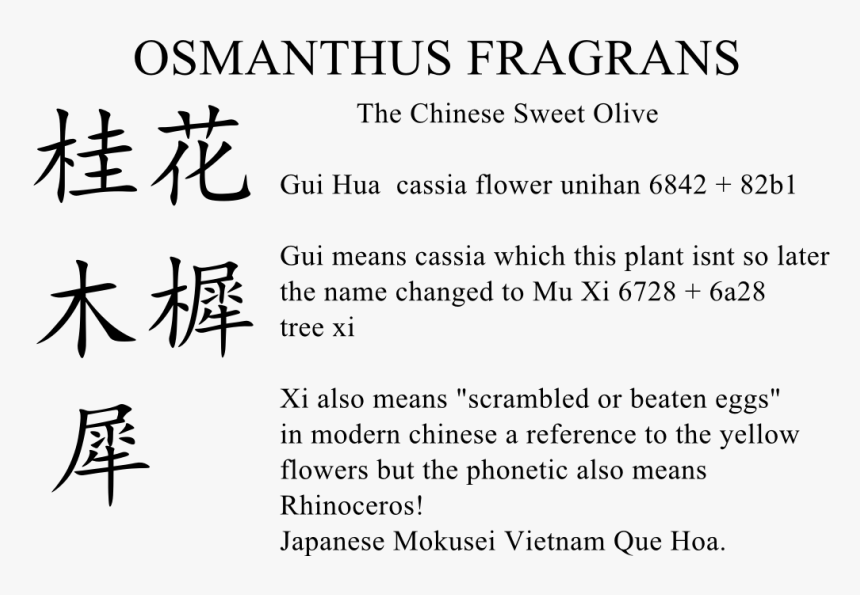 OSMANTHUS FRAGRANS

The Chinese Sweet Olive

桂花

Gui Hua cassia flower unihan 6842 + 82b1

木樨

Gui means cassia which this plant isnt so later the name changed to Mu Xi 6728 + 6a28 tree xi

犀

Xi also means "scrambled or beaten eggs" in modern chinese a reference to the yellow flowers but the phonetic also means Rhinoceros!
Japanese Mokusei Vietnam Que Hoa.